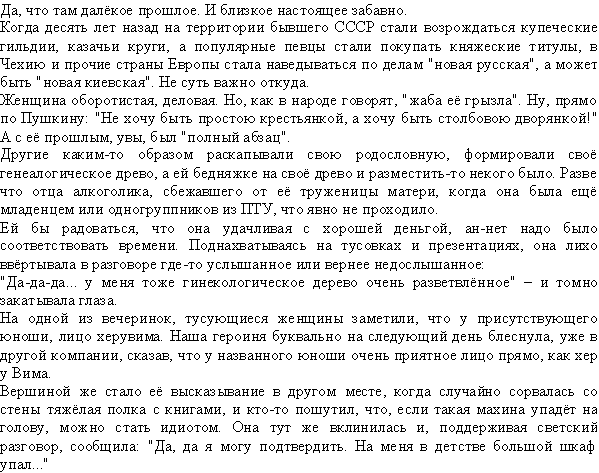 Да, что там далёкое прошлое. И близкое настоящее забавно.
Когда десять лет назад на территории бывшего СССР стали возрождаться купеческие гильдии, казачьи круги, а популярные певцы стали покупать княжеские титулы, в Чехию и прочие страны Европы стала наведываться по делам "новая русская", а может быть "новая киевская". Не суть важно откуда.
Женщина оборотистая, деловая. Но, как в народе говорят, "жаба её грызла". Ну, прямо по Пушкину: "Не хочу быть простою крестьянкой, а хочу быть столбовою дворянкой!" А с её прошлым, увы, был "полный абзац".
Другие каким-то образом раскапывали свою родословную, формировали своё генеалогическое древо, а ей бедняжке на своё древо и разместить-то некого было. Разве что отца алкоголика, сбежавшего от её труженицы матери, когда она была ещё младенцем или одногруппников из ПТУ, что явно не проходило.
Ей бы радоваться, что она удачливая с хорошей деньгой, ан-нет надо было соответствовать времени. Поднахватываясь на тусовках и презентациях, она лихо ввёртывала в разговоре где-то услышанное или вернее недослышанное:
"Да-да-да... у меня тоже гинекологическое дерево очень разветвлённое" – и томно закатывала глаза.
На одной из вечеринок, тусующиеся женщины заметили, что у присутствующего юноши, лицо херувима. Наша героиня буквально на следующий день блеснула, уже в другой компании, сказав, что у названного юноши очень приятное лицо прямо, как хер у Вима.
Вершиной же стало её высказывание в другом месте, когда случайно сорвалась со стены тяжёлая полка с книгами, и кто-то пошутил, что, если такая махина упадёт на голову, можно стать идиотом. Она тут же вклинилась и, поддерживая светский разговор, сообщила: "Да, да я могу подтвердить. На меня в детстве большой шкаф упал..."